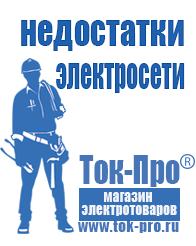 недостатки электросети

Ток-Про®

магазин электротоваров

www.tok-pro.ru